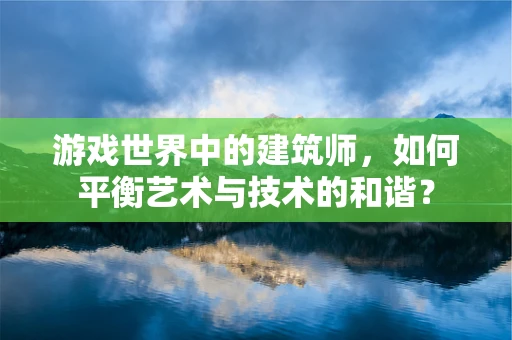 游戏世界中的建筑师，如何平衡艺术与技术的和谐？